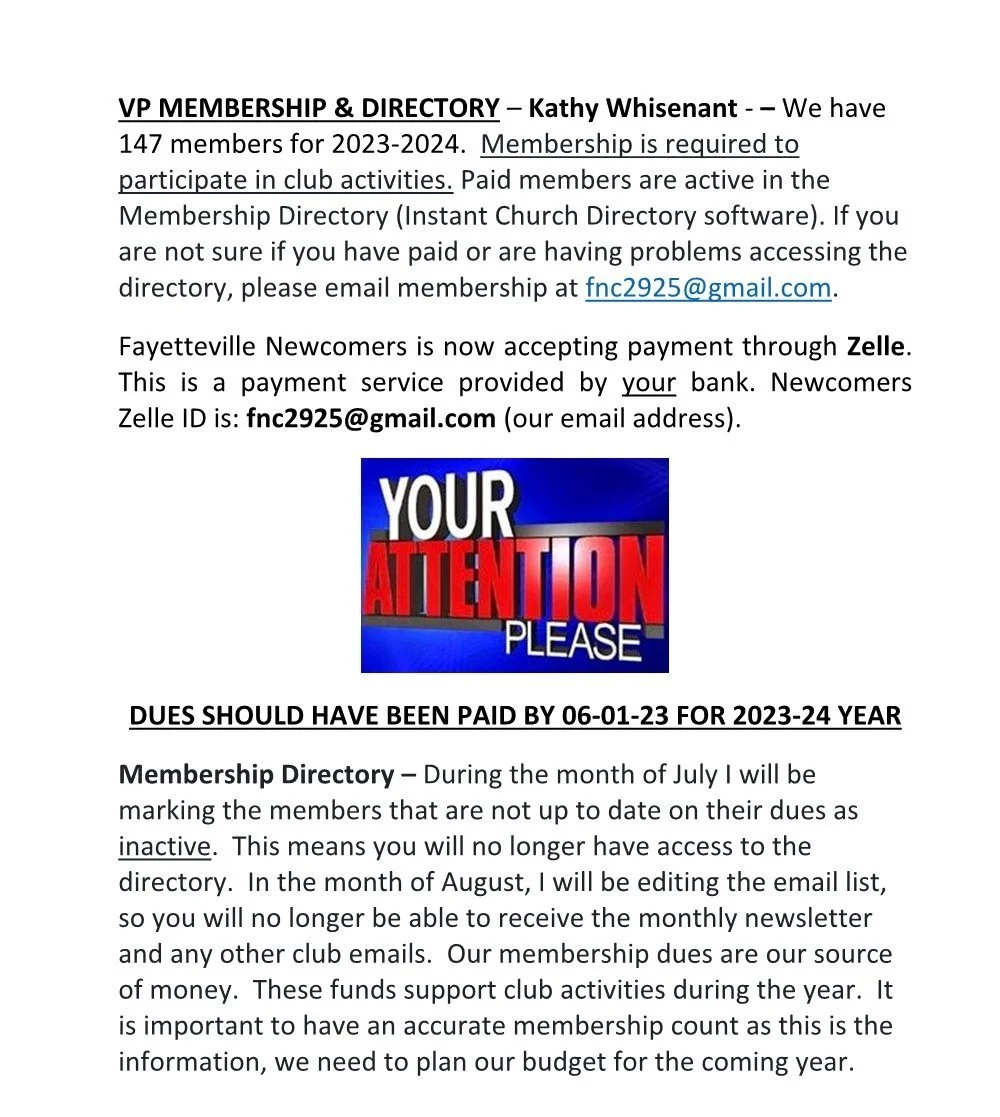 VP MEMBERSHIP & DIRECTORY – Kathy Whisenant - – We have 147 members for 2023-2024. Membership is required to participate in club activities. Paid members are active in the Membership Directory (Instant Church Directory software). If you are not sure if you have paid or are having problems accessing the directory, please email membership at fnc2925@gmail.com.

Fayetteville Newcomers is now accepting payment through Zelle. This is a payment service provided by your bank. Newcomers Zelle ID is: fnc2925@gmail.com (our email address).

YOUR ATTENTION PLEASE

DUES SHOULD HAVE BEEN PAID BY 06-01-23 FOR 2023-24 YEAR

Membership Directory – During the month of July I will be marking the members that are not up to date on their dues as inactive. This means you will no longer have access to the directory. In the month of August, I will be editing the email list, so you will no longer be able to receive the monthly newsletter and any other club emails. Our membership dues are our source of money. These funds support club activities during the year. It is important to have an accurate membership count as this is the information, we need to plan our budget for the coming year.